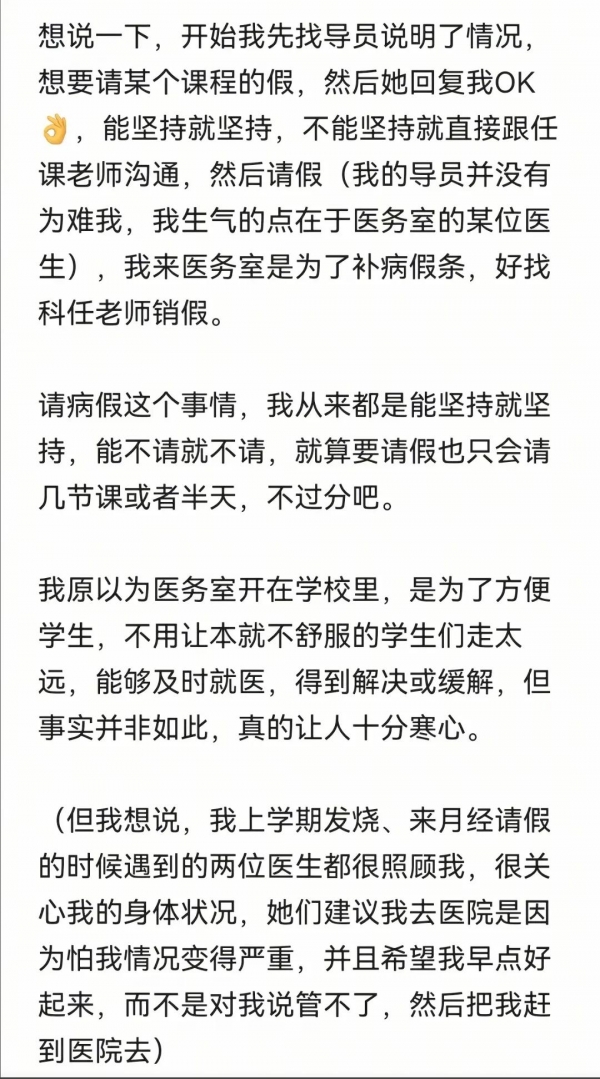 想说一下，开始我先找导员说明了情况，想要请某个课程的假，然后她回复我OK👌，能坚持就坚持，不能坚持就直接跟任课老师沟通，然后请假（我的导员并没有为难我，我生气的点在于医务室的某位医生），我来医务室是为了补病假条，好找科任老师销假。

请病假这个事情，我从来都是能坚持就坚持，能不请就不请，就算要请假也只会请几节课或者半天，不过分吧。

我原以为医务室开在学校里，是为了方便学生，不用让本就不舒服的学生们走太远，能够及时就医，得到解决或缓解，但事实并非如此，真的让人十分寒心。

（但我想说，我上学期发烧、来月经请假的时候遇到的两位医生都很照顾我，很关心我的身体状况，她们建议我去医院是因为怕我情况变得严重，并且希望我早点好起来，而不是对我说管不了，然后把我赶到医院去）